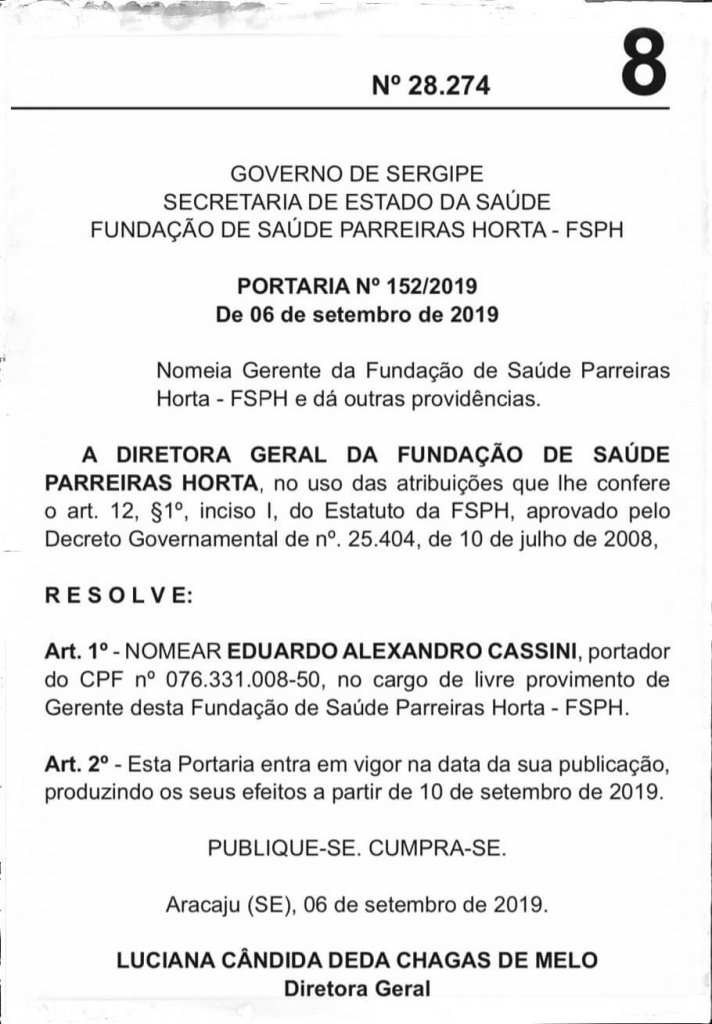 Nº 28.274

8

GOVERNO DE SERGIPE
SECRETARIA DE ESTADO DA SAÚDE
FUNDAÇÃO DE SAÚDE PARREIRAS HORTA - FSPH

PORTARIA Nº 152/2019
De 06 de setembro de 2019

Nomeia Gerente da Fundação de Saúde Parreiras Horta - FSPH e dá outras providências.

A DIRETORA GERAL DA FUNDAÇÃO DE SAÚDE PARREIRAS HORTA, no uso das atribuições que lhe confere o art. 12, §1º, inciso I, do Estatuto da FSPH, aprovado pelo Decreto Governamental de nº. 25.404, de 10 de julho de 2008,

R E S O L V E:

Art. 1º - NOMEAR EDUARDO ALEXANDRO CASSINI, portador do CPF nº 076.331.008-50, no cargo de livre provimento de Gerente desta Fundação de Saúde Parreiras Horta - FSPH.

Art. 2º - Esta Portaria entra em vigor na data da sua publicação, produzindo os seus efeitos a partir de 10 de setembro de 2019.

PUBLIQUE-SE. CUMPRA-SE.

Aracaju (SE), 06 de setembro de 2019.

LUCIANA CÂNDIDA DEDA CHAGAS DE MELO
Diretora Geral